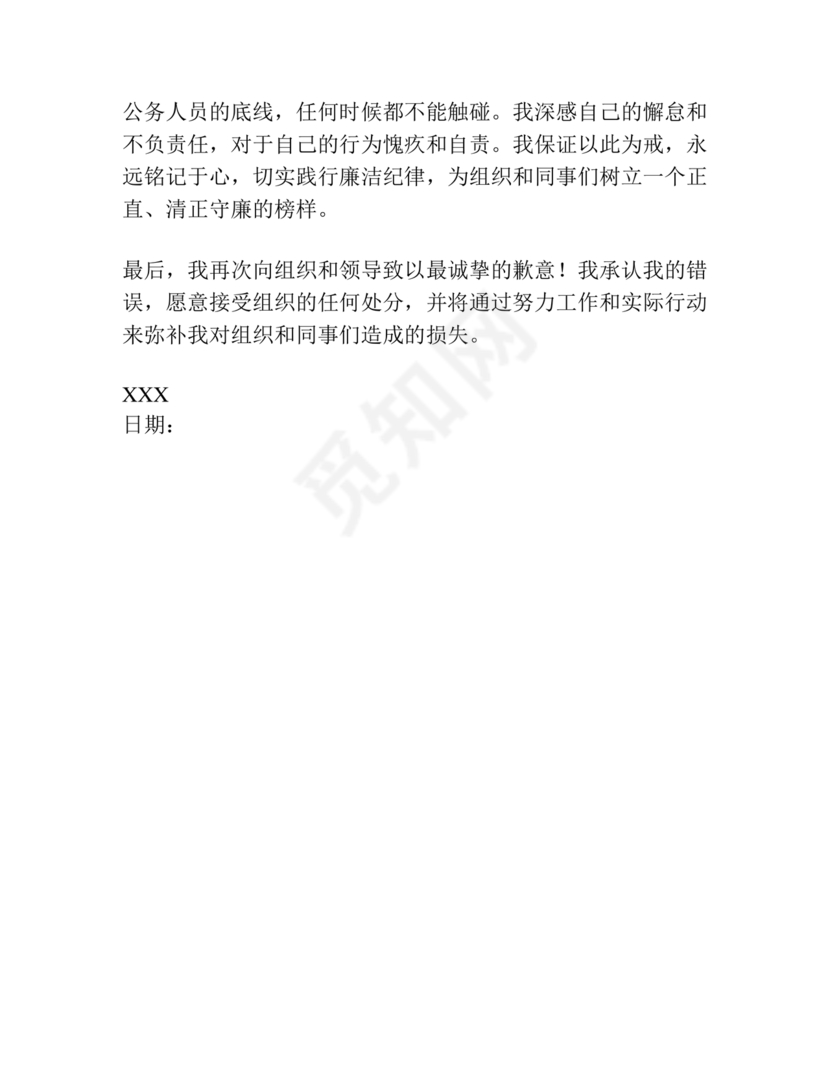 公务人员的底线，任何时候都不能触碰。我深感自己的懈怠和不负责任，对于自己的行为愧疚和自责。我保证以此为戒，永远铭记于心，切实践行廉洁纪律，为组织和同事们树立一个正直、清正守廉的榜样。

最后，我再次向组织和领导致以最诚挚的歉意！我承认我的错误，愿意接受组织的任何处分，并将通过努力工作和实际行动来弥补我对组织和同事们造成的损失。

XXX
日期：

觅知网